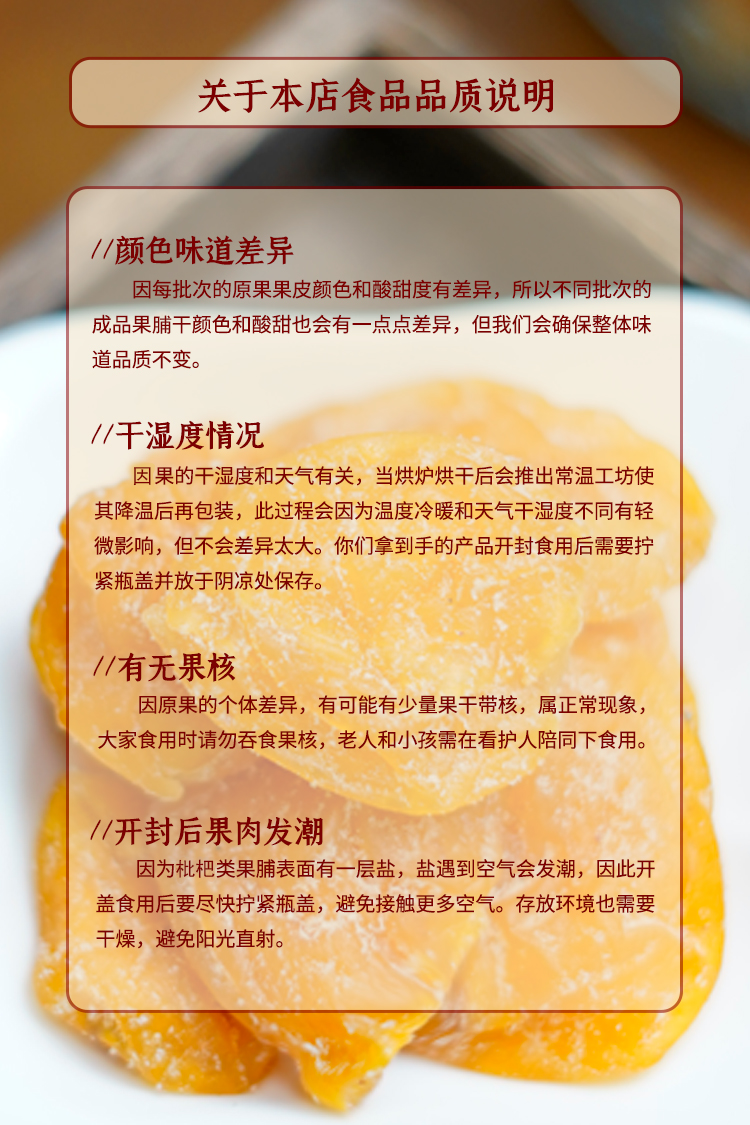 关于本店食品品质说明

//颜色味道差异

因每批次的原果果皮颜色和酸甜度有差异，所以不同批次的成品果脯干颜色和酸甜也会有一点点差异，但我们会确保整体味道品质不变。

//干湿度情况

因果的干湿度和天气有关，当烘炉烘干后会推出常温工坊使其降温后再包装，此过程会因为温度冷暖和天气干湿度不同有轻微影响，但不会差异太大。你们拿到手的产品开封食用后需要拧紧瓶盖并放于阴凉处保存。

//有无果核

因原果的个体差异，有可能有少量果干带核，属正常现象，大家食用时请勿吞食果核，老人和小孩需在看护人陪同下食用。

//开封后果肉发潮

因为枇杷类果脯表面有一层盐，盐遇到空气会发潮，因此开盖食用后要尽快拧紧瓶盖，避免接触更多空气。存放环境也需要干燥，避免阳光直射。